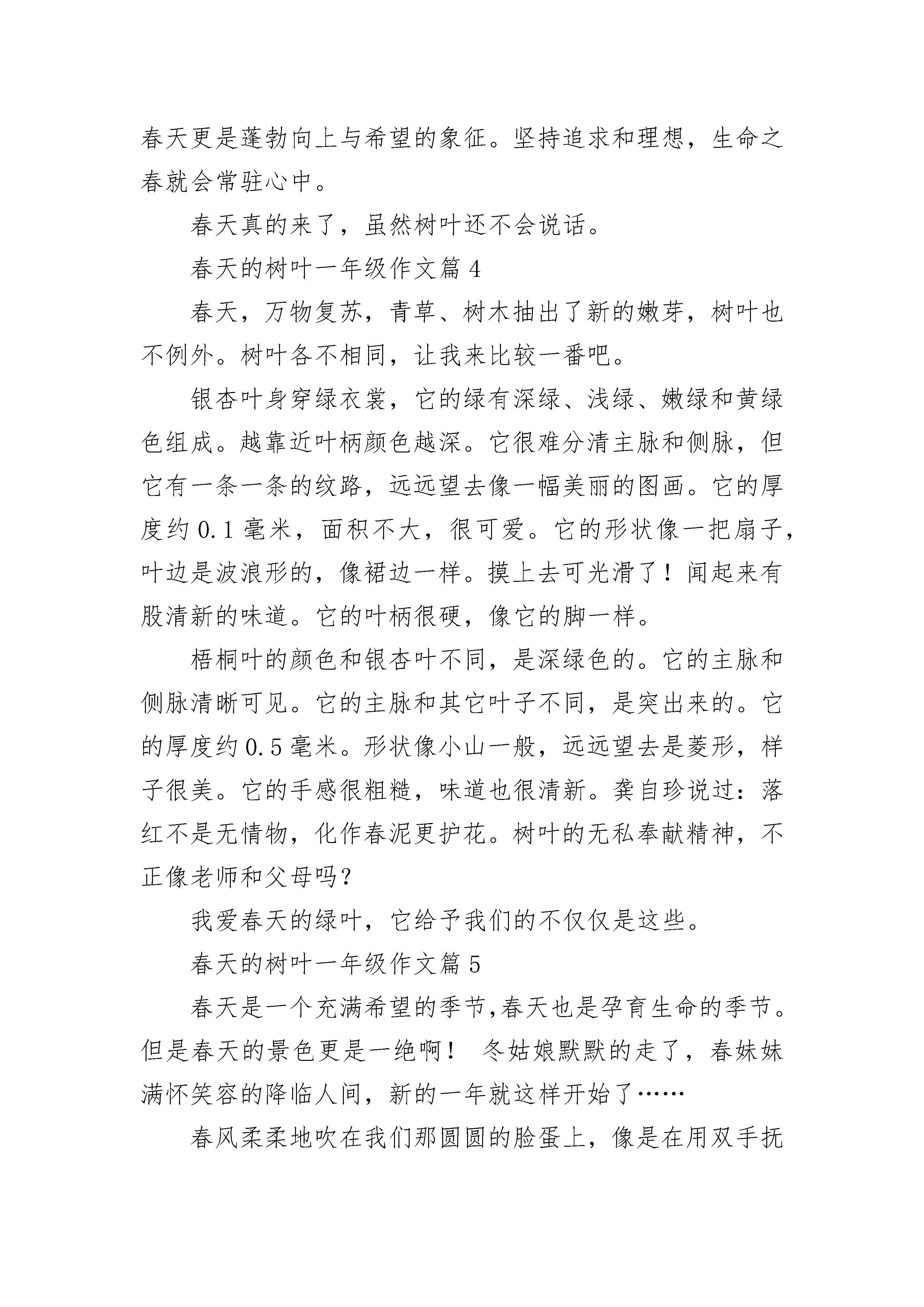 春天更是蓬勃向上与希望的象征。坚持追求和理想，生命之春就会常驻心中。

春天真的来了，虽然树叶还不会说话。

春天的树叶一年级作文篇 4

春天，万物复苏，青草、树木抽出了新的嫩芽，树叶也不例外。树叶各不相同，让我来比较一番吧。

银杏叶身穿绿衣裳，它的绿有深绿、浅绿、嫩绿和黄绿色组成。越靠近叶柄颜色越深。它很难分清主脉和侧脉，但它有一条一条的纹路，远远望去像一幅美丽的图画。它的厚度约 0.1 毫米，面积不大，很可爱。它的形状像一把扇子，叶边是波浪形的，像裙边一样。摸上去可光滑了！闻起来有股清新的味道。它的叶柄很硬，像它的脚一样。

梧桐叶的颜色和银杏叶不同，是深绿色的。它的主脉和侧脉清晰可见。它的主脉和其它叶子不同，是突出来的。它的厚度约 0.5 毫米。形状像小山一般，远远望去是菱形，样子很美。它的手感很粗糙，味道也很清新。龚自珍说过：落红不是无情物，化作春泥更护花。树叶的无私奉献精神，不正像老师和父母吗？

我爱春天的绿叶，它给予我们的不仅仅是这些。

春天的树叶一年级作文篇 5

春天是一个充满希望的季节,春天也是孕育生命的季节。但是春天的景色更是一绝啊！ 冬姑娘默默的走了，春妹妹满怀笑容的降临人间，新的一年就这样开始了……

春风柔柔地吹在我们那圆圆的脸蛋上，像是在用双手抚